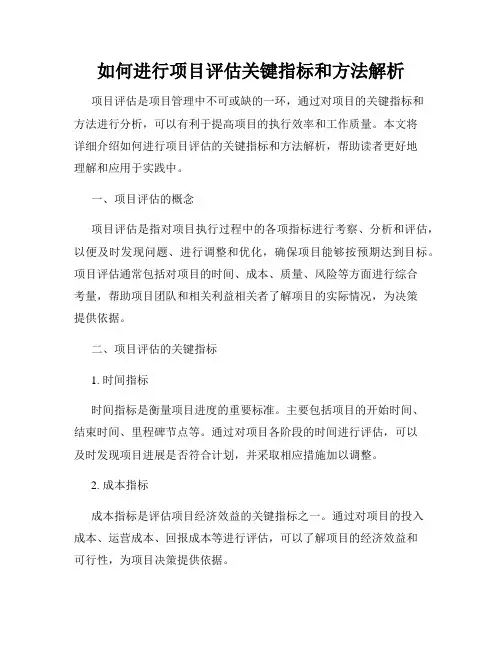 如何进行项目评估关键指标和方法解析

项目评估是项目管理中不可或缺的一环，通过对项目的关键指标和方法进行分析，可以有利于提高项目的执行效率和工作质量。本文将详细介绍如何进行项目评估的关键指标和方法解析，帮助读者更好地理解和应用于实践中。

一、项目评估的概念

项目评估是指对项目执行过程中的各项指标进行考察、分析和评估，以便及时发现问题、进行调整和优化，确保项目能够按预期达到目标。项目评估通常包括对项目的时间、成本、质量、风险等方面进行综合考量，帮助项目团队和相关利益相关者了解项目的实际情况，为决策提供依据。

二、项目评估的关键指标

1. 时间指标

时间指标是衡量项目进度的重要标准。主要包括项目的开始时间、结束时间、里程碑节点等。通过对项目各阶段的时间进行评估，可以及时发现项目进展是否符合计划，并采取相应措施加以调整。

2. 成本指标

成本指标是评估项目经济效益的关键指标之一。通过对项目的投入成本、运营成本、回报成本等进行评估，可以了解项目的经济效益和可行性，为项目决策提供依据。